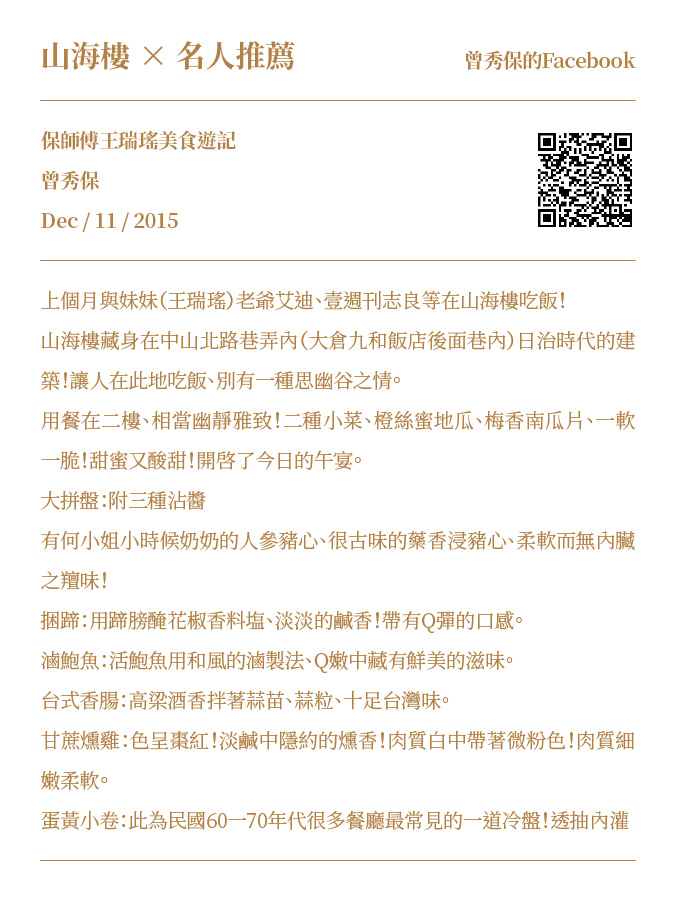 山海樓 × 名人推薦

曾秀保的Facebook

保師傅王瑞瑤美食遊記

曾秀保

Dec / 11 / 2015

上個月與妹妹(王瑞瑤)老爺艾迪、壹週刊志良等在山海樓吃飯!

山海樓藏身在中山北路巷弄內(大倉九和飯店後面巷內)日治時代的建築!讓人在此地吃飯、別有一種思幽谷之情。

用餐在二樓、相當幽靜雅致!二種小菜、橙絲蜜地瓜、梅香南瓜片、一軟一脆!甜蜜又酸甜!開啓了今日的午宴。

大拼盤:附三種沾醬

有何小姐小時候奶奶的人參豬心、很古味的藥香浸豬心、柔軟而無內臟之羶味!

捆蹄:用蹄膀醃花椒香料塩、淡淡的鹹香!帶有Q彈的口感。

滷鮑魚:活鮑魚用和風的滷製法、Q嫩中藏有鮮美的滋味。

台式香腸:高粱酒香拌著蒜苗、蒜粒、十足台灣味。

甘蔗燻雞:色呈棗紅!淡鹹中隱約的燻香!肉質白中帶著微粉色!肉質細嫩柔軟。

蛋黃小卷:此為民國60一70年代很多餐廳最常見的一道冷盤!透抽內灌